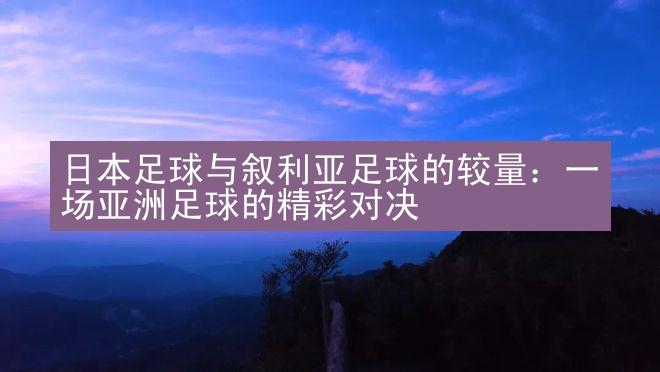 日本足球与叙利亚足球的较量：一场亚洲足球的精彩对决